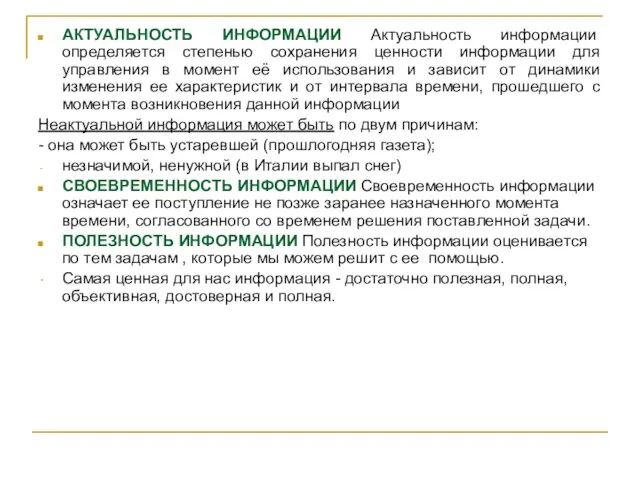 АКТУАЛЬНОСТЬ ИНФОРМАЦИИ Актуальность информации определяется степенью сохранения ценности информации для управления в момент её использования и зависит от динамики изменения ее характеристик и от интервала времени, прошедшего с момента возникновения данной информации

Неактуальной информация может быть по двум причинам:

- она может быть устаревшей (прошлогодняя газета);

- незначимой, ненужной (в Италии выпал снег)

СВОЕВРЕМЕННОСТЬ ИНФОРМАЦИИ Своевременность информации означает ее поступление не позже заранее назначенного момента времени, согласованного со временем решения поставленной задачи.

ПОЛЕЗНОСТЬ ИНФОРМАЦИИ Полезность информации оценивается по тем задачам , которые мы можем решит с ее помощью.

Самая ценная для нас информация - достаточно полезная, полная, объективная, достоверная и полная.